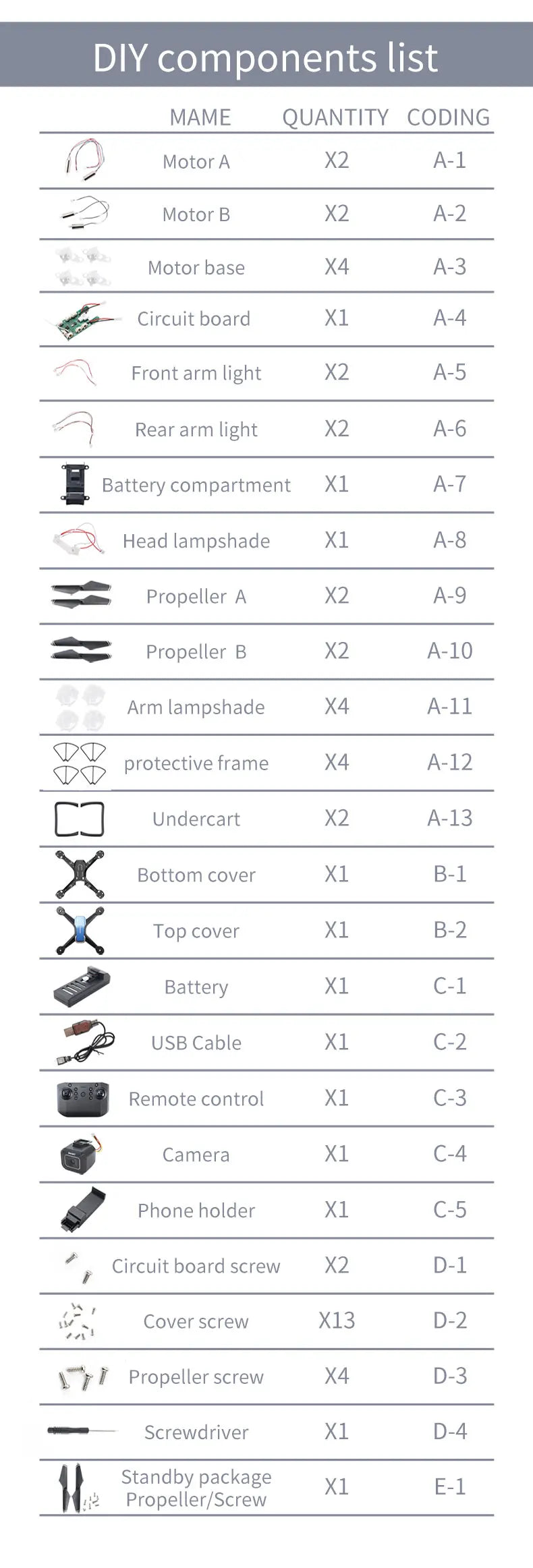 DIY components list

| MAME | QUANTITY | CODING |
|---|---|---|
| Motor A | X2 | A-1 |
| Motor B | X2 | A-2 |
| Motor base | X4 | A-3 |
| Circuit board | X1 | A-4 |
| Front arm light | X2 | A-5 |
| Rear arm light | X2 | A-6 |
| Battery compartment | X1 | A-7 |
| Head lampshade | X1 | A-8 |
| Propeller A | X2 | A-9 |
| Propeller B | X2 | A-10 |
| Arm lampshade | X4 | A-11 |
| protective frame | X4 | A-12 |
| Undercart | X2 | A-13 |
| Bottom cover | X1 | B-1 |
| Top cover | X1 | B-2 |
| Battery | X1 | C-1 |
| USB Cable | X1 | C-2 |
| Remote control | X1 | C-3 |
| Camera | X1 | C-4 |
| Phone holder | X1 | C-5 |
| Circuit board screw | X2 | D-1 |
| Cover screw | X13 | D-2 |
| Propeller screw | X4 | D-3 |
| Screwdriver | X1 | D-4 |
| Standby package Propeller/Screw | X1 | E-1 |